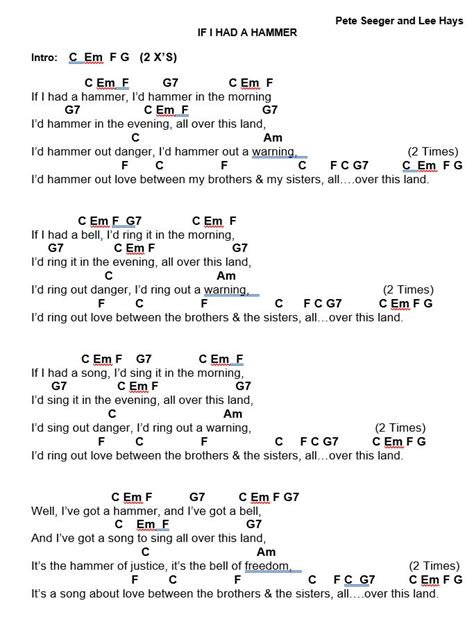 Pete Seeger and Lee Hays

IF I HAD A HAMMER

Intro: C Em F G (2 X'S)

C Em F G7 C Em F
If I had a hammer, I'd hammer in the morning
G7 C Em F G7
I'd hammer in the evening, all over this land,
C Am
I'd hammer out danger, I'd hammer out a warning, (2 Times)
F C F C F C G7 C Em F G
I'd hammer out love between my brothers & my sisters, all….over this land.

C Em F G7 C Em F
If I had a bell, I'd ring it in the morning,
G7 C Em F G7
I'd ring it in the evening, all over this land,
C Am
I'd ring out danger, I'd ring out a warning, (2 Times)
F C F C F C G7 C Em F G
I'd ring out love between the brothers & the sisters, all…over this land.

C Em F G7 C Em F
If I had a song, I'd sing it in the morning,
G7 C Em F G7
I'd sing it in the evening, all over this land,
C Am
I'd sing out danger, I'd ring out a warning, (2 Times)
F C F C F C G7 C Em F G
I'd ring out love between the brothers & the sisters, all…over this land.

C Em F G7 C Em F G7
Well, I've got a hammer, and I've got a bell,
C Em F G7
And I've got a song to sing all over this land,
C Am
It's the hammer of justice, it's the bell of freedom, (2 Times)
F C F C F C G7 C Em F G
It's a song about love between the brothers & the sisters, all….over this land.